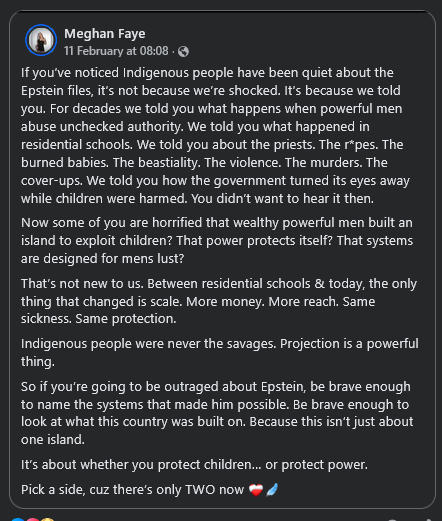 Meghan Faye
11 February at 08:08 ·

If you've noticed Indigenous people have been quiet about the Epstein files, it's not because we're shocked. It's because we told you. For decades we told you what happens when powerful men abuse unchecked authority. We told you what happened in residential schools. We told you about the priests. The r*pes. The burned babies. The beastiality. The violence. The murders. The cover-ups. We told you how the government turned its eyes away while children were harmed. You didn't want to hear it then.

Now some of you are horrified that wealthy powerful men built an island to exploit children? That power protects itself? That systems are designed for mens lust?

That's not new to us. Between residential schools & today, the only thing that changed is scale. More money. More reach. Same sickness. Same protection.

Indigenous people were never the savages. Projection is a powerful thing.

So if you're going to be outraged about Epstein, be brave enough to name the systems that made him possible. Be brave enough to look at what this country was built on. Because this isn't just about one island.

It's about whether you protect children... or protect power.

Pick a side, cuz there's only TWO now ❤️‍🩹🪶